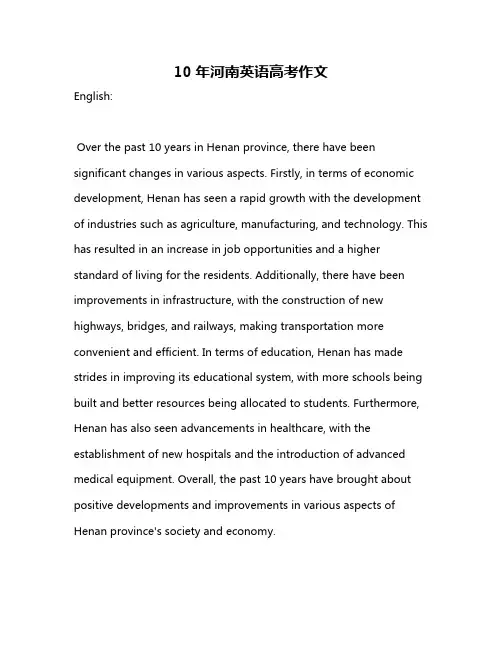 10 年河南英语高考作文

English:

Over the past 10 years in Henan province, there have been significant changes in various aspects. Firstly, in terms of economic development, Henan has seen a rapid growth with the development of industries such as agriculture, manufacturing, and technology. This has resulted in an increase in job opportunities and a higher standard of living for the residents. Additionally, there have been improvements in infrastructure, with the construction of new highways, bridges, and railways, making transportation more convenient and efficient. In terms of education, Henan has made strides in improving its educational system, with more schools being built and better resources being allocated to students. Furthermore, Henan has also seen advancements in healthcare, with the establishment of new hospitals and the introduction of advanced medical equipment. Overall, the past 10 years have brought about positive developments and improvements in various aspects of Henan province's society and economy.